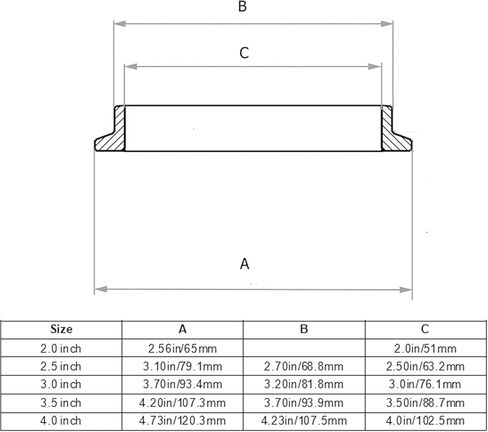 B

C

A

| Size | A | B | C |
|---|---|---|---|
| 2.0 inch | 2.56in/65mm | | 2.0in/51mm |
| 2.5 inch | 3.10in/79.1mm | 2.70in/68.8mm | 2.50in/63.2mm |
| 3.0 inch | 3.70in/93.4mm | 3.20in/81.8mm | 3.0in/76.1mm |
| 3.5 inch | 4.20in/107.3mm | 3.70in/93.9mm | 3.50in/88.7mm |
| 4.0 inch | 4.73in/120.3mm | 4.23in/107.5mm | 4.0in/102.5mm |